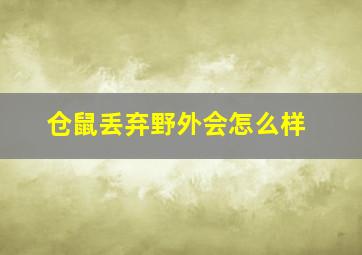 仓鼠丢弃野外会怎么样